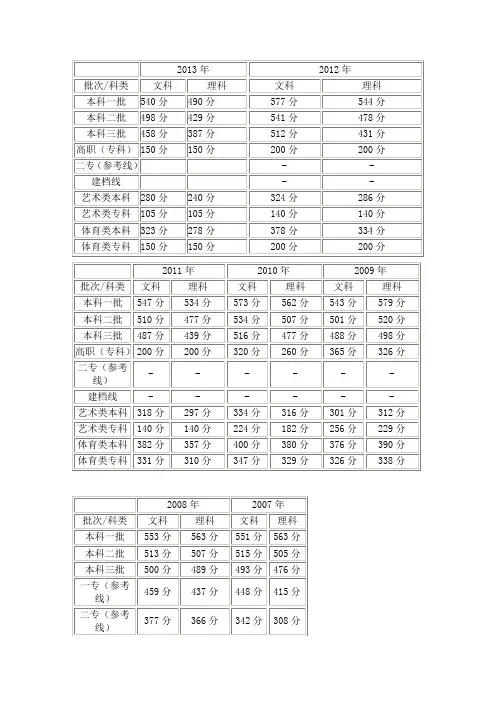 | | 2013 年 | | 2012 年 | |
|---|---|---|---|---|
| 批次/科类 | 文科 | 理科 | 文科 | 理科 |
| 本科一批 | 540 分 | 490 分 | 577 分 | 544 分 |
| 本科二批 | 498 分 | 429 分 | 541 分 | 478 分 |
| 本科三批 | 458 分 | 387 分 | 512 分 | 431 分 |
| 高职（专科） | 150 分 | 150 分 | 200 分 | 200 分 |
| 二专（参考线） | | | – | – |
| 建档线 | | | – | – |
| 艺术类本科 | 280 分 | 240 分 | 324 分 | 286 分 |
| 艺术类专科 | 105 分 | 105 分 | 140 分 | 140 分 |
| 体育类本科 | 323 分 | 278 分 | 378 分 | 334 分 |
| 体育类专科 | 150 分 | 150 分 | 200 分 | 200 分 |

| | 2011 年 | | 2010 年 | | 2009 年 | |
|---|---|---|---|---|---|---|
| 批次/科类 | 文科 | 理科 | 文科 | 理科 | 文科 | 理科 |
| 本科一批 | 547 分 | 534 分 | 573 分 | 562 分 | 543 分 | 579 分 |
| 本科二批 | 510 分 | 477 分 | 534 分 | 507 分 | 501 分 | 520 分 |
| 本科三批 | 487 分 | 439 分 | 516 分 | 477 分 | 488 分 | 498 分 |
| 高职（专科） | 200 分 | 200 分 | 320 分 | 260 分 | 365 分 | 326 分 |
| 二专（参考线） | – | – | – | – | – | – |
| 建档线 | – | – | – | – | – | – |
| 艺术类本科 | 318 分 | 297 分 | 334 分 | 316 分 | 301 分 | 312 分 |
| 艺术类专科 | 140 分 | 140 分 | 224 分 | 182 分 | 256 分 | 229 分 |
| 体育类本科 | 382 分 | 357 分 | 400 分 | 380 分 | 376 分 | 390 分 |
| 体育类专科 | 331 分 | 310 分 | 347 分 | 329 分 | 326 分 | 338 分 |

| | 2008 年 | | 2007 年 | |
|---|---|---|---|---|
| 批次/科类 | 文科 | 理科 | 文科 | 理科 |
| 本科一批 | 553 分 | 563 分 | 551 分 | 563 分 |
| 本科二批 | 513 分 | 507 分 | 515 分 | 505 分 |
| 本科三批 | 500 分 | 489 分 | 493 分 | 476 分 |
| 一专（参考线） | 459 分 | 437 分 | 448 分 | 415 分 |
| 二专（参考线） | 377 分 | 366 分 | 342 分 | 308 分 |